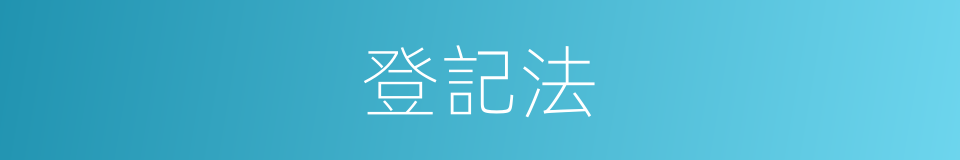 登記法